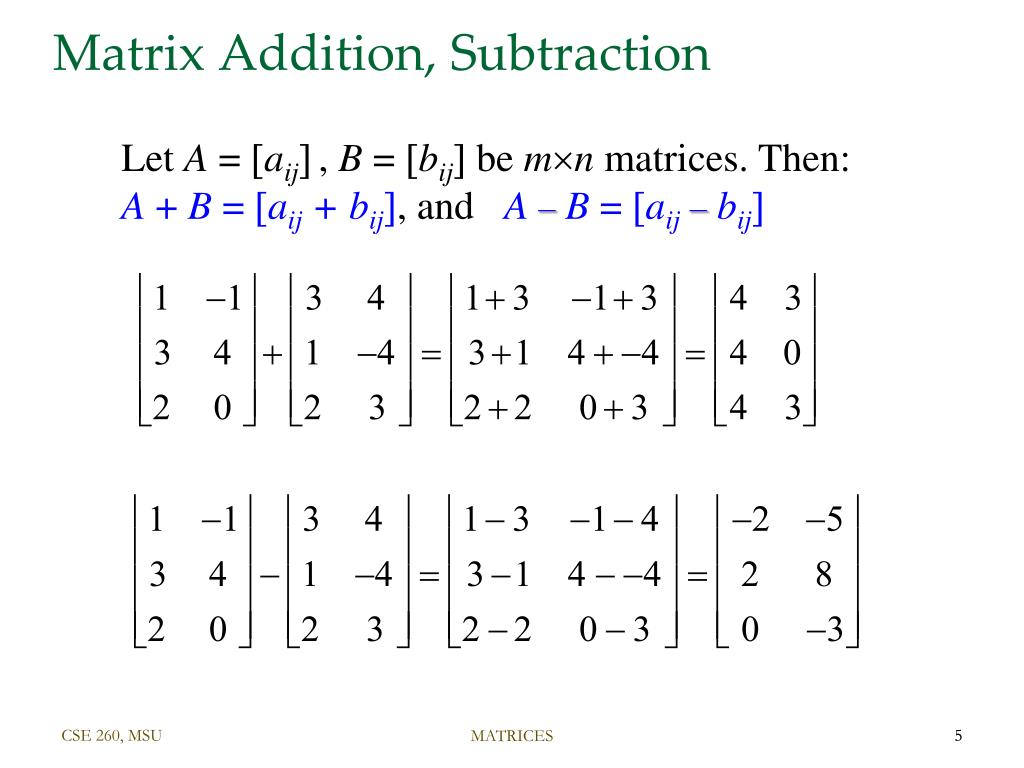 Matrix Addition, Subtraction

Let $A = [a_{ij}]$ , $B = [b_{ij}]$ be $m \times n$ matrices. Then:
$A + B = [a_{ij} + b_{ij}]$, and $A - B = [a_{ij} - b_{ij}]$

$\begin{bmatrix} 1 & -1 \\ 3 & 4 \\ 2 & 0 \end{bmatrix} + \begin{bmatrix} 3 & 4 \\ 1 & -4 \\ 2 & 3 \end{bmatrix} = \begin{bmatrix} 1+3 & -1+3 \\ 3+1 & 4+-4 \\ 2+2 & 0+3 \end{bmatrix} = \begin{bmatrix} 4 & 3 \\ 4 & 0 \\ 4 & 3 \end{bmatrix}$

$\begin{bmatrix} 1 & -1 \\ 3 & 4 \\ 2 & 0 \end{bmatrix} - \begin{bmatrix} 3 & 4 \\ 1 & -4 \\ 2 & 3 \end{bmatrix} = \begin{bmatrix} 1-3 & -1-4 \\ 3-1 & 4--4 \\ 2-2 & 0-3 \end{bmatrix} = \begin{bmatrix} -2 & -5 \\ 2 & 8 \\ 0 & -3 \end{bmatrix}$

CSE 260, MSU

MATRICES

5